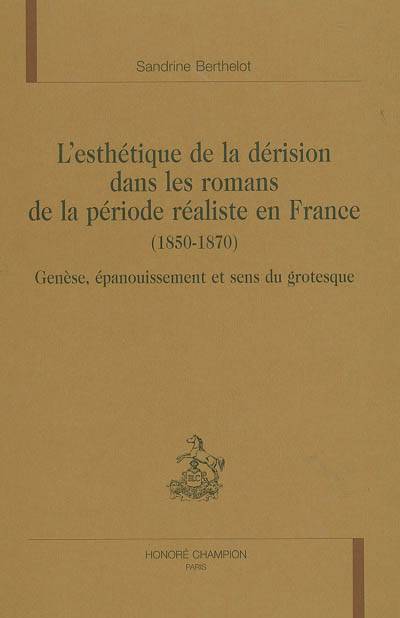 Sandrine Berthelot

L'esthétique de la dérision dans les romans de la période réaliste en France

(1850-1870)

Genèse, épanouissement et sens du grotesque

HONORÉ CHAMPION
PARIS